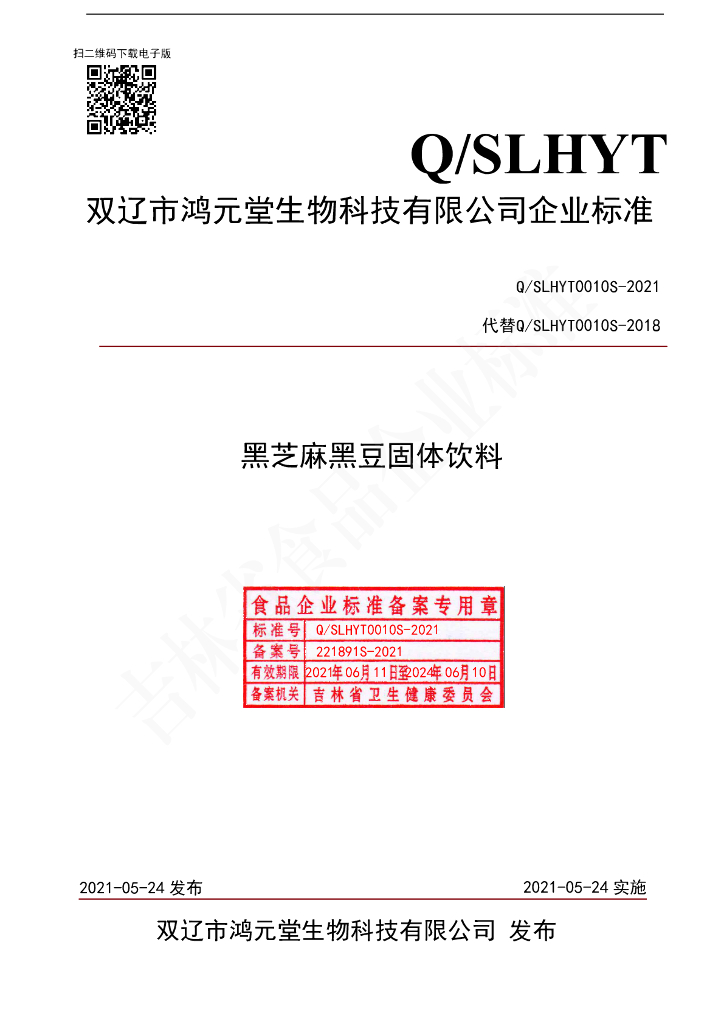 扫二维码下载电子版

Q/SLHYT

双辽市鸿元堂生物科技有限公司企业标准

Q/SLHYT0010S-2021

代替Q/SLHYT0010S-2018

黑芝麻黑豆固体饮料

食品企业标准备案专用章
标准号 Q/SLHYT0010S-2021
备案号 221891S-2021
有效期限 2021年06月11日至2024年06月10日
备案机关 吉林省卫生健康委员会

2021-05-24发布 2021-05-24实施

双辽市鸿元堂生物科技有限公司 发布

吉林省食品企业标准